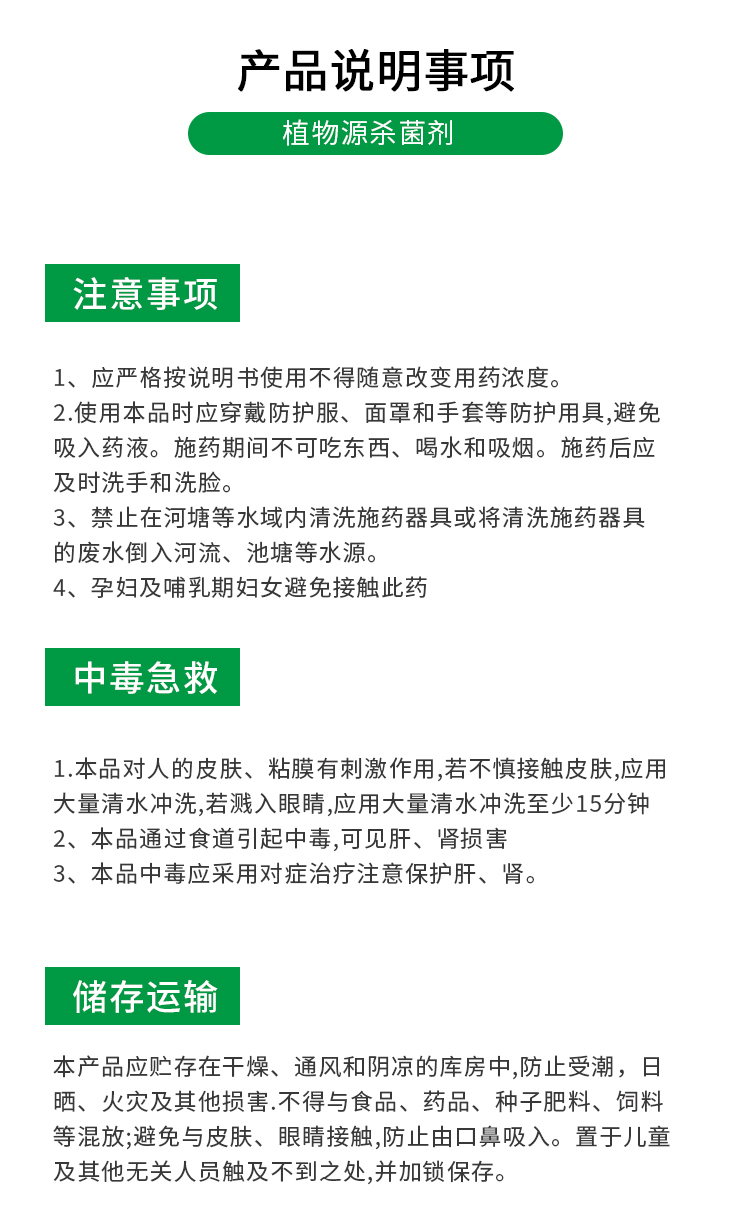 产品说明事项

植物源杀菌剂

注意事项

1、应严格按说明书使用不得随意改变用药浓度。
2.使用本品时应穿戴防护服、面罩和手套等防护用具,避免吸入药液。施药期间不可吃东西、喝水和吸烟。施药后应及时洗手和洗脸。
3、禁止在河塘等水域内清洗施药器具或将清洗施药器具的废水倒入河流、池塘等水源。
4、孕妇及哺乳期妇女避免接触此药

中毒急救

1.本品对人的皮肤、粘膜有刺激作用,若不慎接触皮肤,应用大量清水冲洗,若溅入眼睛,应用大量清水冲洗至少15分钟
2、本品通过食道引起中毒,可见肝、肾损害
3、本品中毒应采用对症治疗注意保护肝、肾。

储存运输

本产品应贮存在干燥、通风和阴凉的库房中,防止受潮，日晒、火灾及其他损害.不得与食品、药品、种子肥料、饲料等混放;避免与皮肤、眼睛接触,防止由口鼻吸入。置于儿童及其他无关人员触及不到之处,并加锁保存。